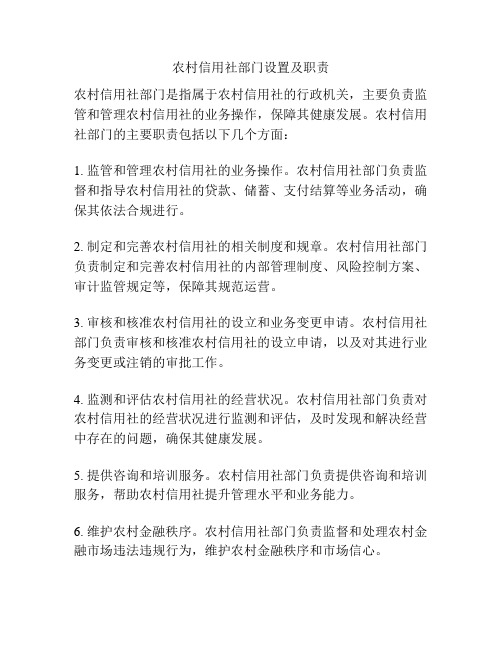 农村信用社部门设置及职责

农村信用社部门是指属于农村信用社的行政机关，主要负责监管和管理农村信用社的业务操作，保障其健康发展。农村信用社部门的主要职责包括以下几个方面：

1. 监管和管理农村信用社的业务操作。农村信用社部门负责监督和指导农村信用社的贷款、储蓄、支付结算等业务活动，确保其依法合规进行。

2. 制定和完善农村信用社的相关制度和规章。农村信用社部门负责制定和完善农村信用社的内部管理制度、风险控制方案、审计监管规定等，保障其规范运营。

3. 审核和核准农村信用社的设立和业务变更申请。农村信用社部门负责审核和核准农村信用社的设立申请，以及对其进行业务变更或注销的审批工作。

4. 监测和评估农村信用社的经营状况。农村信用社部门负责对农村信用社的经营状况进行监测和评估，及时发现和解决经营中存在的问题，确保其健康发展。

5. 提供咨询和培训服务。农村信用社部门负责提供咨询和培训服务，帮助农村信用社提升管理水平和业务能力。

6. 维护农村金融秩序。农村信用社部门负责监督和处理农村金融市场违法违规行为，维护农村金融秩序和市场信心。